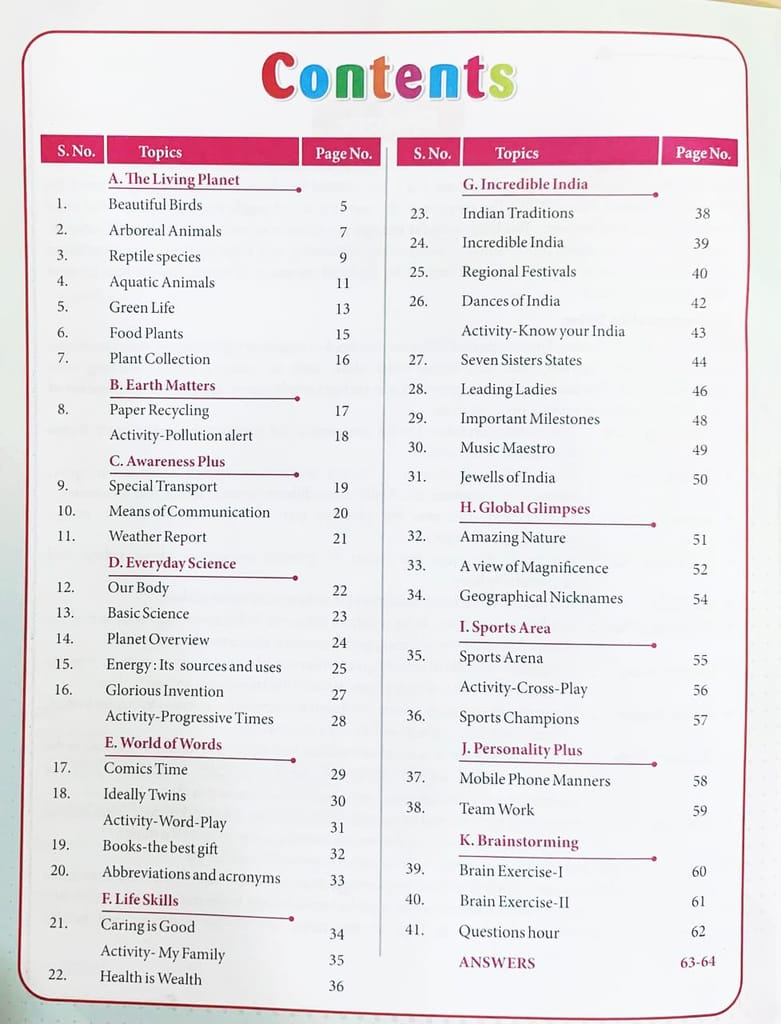 Contents

| S. No. | Topics | Page No. |
|---|---|---|
| | A. The Living Planet | |
| 1. | Beautiful Birds | 5 |
| 2. | Arboreal Animals | 7 |
| 3. | Reptile species | 9 |
| 4. | Aquatic Animals | 11 |
| 5. | Green Life | 13 |
| 6. | Food Plants | 15 |
| 7. | Plant Collection | 16 |
| | B. Earth Matters | |
| 8. | Paper Recycling | 17 |
| | Activity-Pollution alert | 18 |
| | C. Awareness Plus | |
| 9. | Special Transport | 19 |
| 10. | Means of Communication | 20 |
| 11. | Weather Report | 21 |
| | D. Everyday Science | |
| 12. | Our Body | 22 |
| 13. | Basic Science | 23 |
| 14. | Planet Overview | 24 |
| 15. | Energy : Its sources and uses | 25 |
| 16. | Glorious Invention | 27 |
| | Activity-Progressive Times | 28 |
| | E. World of Words | |
| 17. | Comics Time | 29 |
| 18. | Ideally Twins | 30 |
| | Activity-Word-Play | 31 |
| 19. | Books-the best gift | 32 |
| 20. | Abbreviations and acronyms | 33 |
| | F. Life Skills | |
| 21. | Caring is Good | 34 |
| | Activity- My Family | 35 |
| 22. | Health is Wealth | 36 |

| S. No. | Topics | Page No. |
|---|---|---|
| | G. Incredible India | |
| 23. | Indian Traditions | 38 |
| 24. | Incredible India | 39 |
| 25. | Regional Festivals | 40 |
| 26. | Dances of India | 42 |
| | Activity-Know your India | 43 |
| 27. | Seven Sisters States | 44 |
| 28. | Leading Ladies | 46 |
| 29. | Important Milestones | 48 |
| 30. | Music Maestro | 49 |
| 31. | Jewells of India | 50 |
| | H. Global Glimpses | |
| 32. | Amazing Nature | 51 |
| 33. | A view of Magnificence | 52 |
| 34. | Geographical Nicknames | 54 |
| | I. Sports Area | |
| 35. | Sports Arena | 55 |
| | Activity-Cross-Play | 56 |
| 36. | Sports Champions | 57 |
| | J. Personality Plus | |
| 37. | Mobile Phone Manners | 58 |
| 38. | Team Work | 59 |
| | K. Brainstorming | |
| 39. | Brain Exercise-I | 60 |
| 40. | Brain Exercise-II | 61 |
| 41. | Questions hour | 62 |
| | ANSWERS | 63-64 |